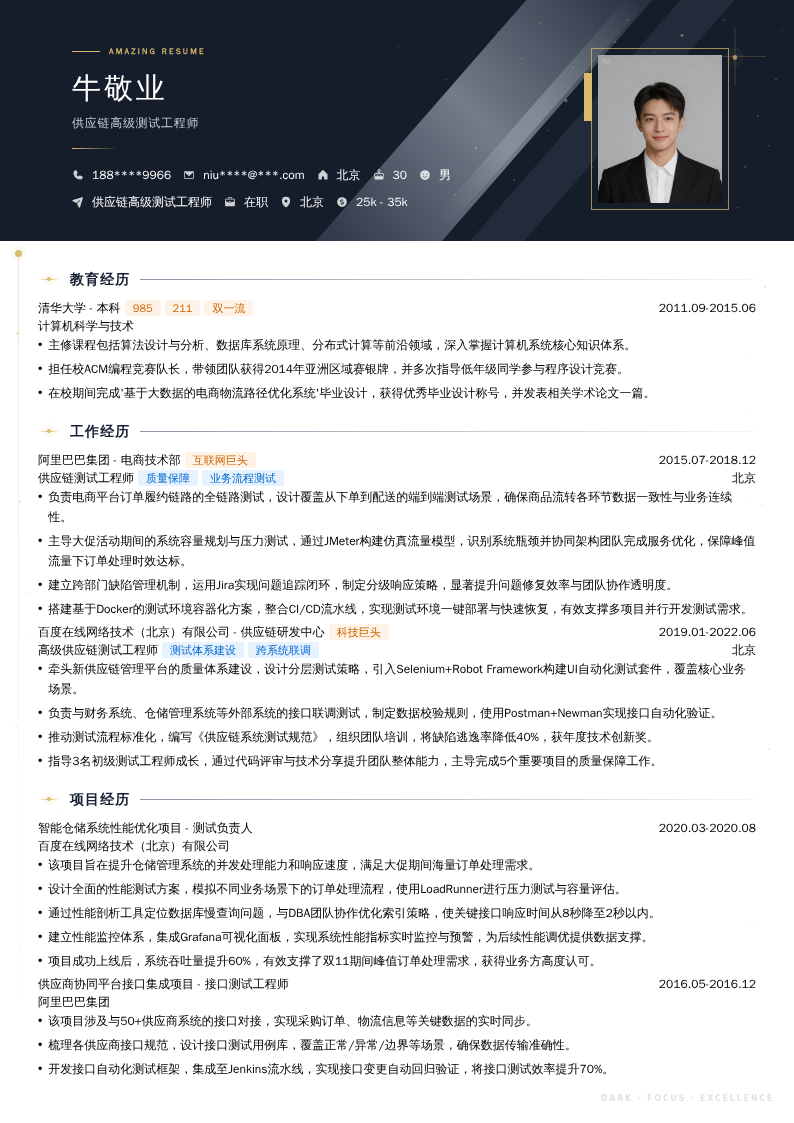 AMAZING RESUME

牛敬业

供应链高级测试工程师

188****9966  niu****@***.com  北京  30  男

供应链高级测试工程师  在职  北京  25k - 35k

教育经历

清华大学 - 本科 985 211 双一流 2011.09-2015.06

计算机科学与技术

• 主修课程包括算法设计与分析、数据库系统原理、分布式计算等前沿领域，深入掌握计算机系统核心知识体系。

• 担任校ACM编程竞赛队长，带领团队获得2014年亚洲区域赛银牌，并多次指导低年级同学参与程序设计竞赛。

• 在校期间完成'基于大数据的电商物流路径优化系统'毕业设计，获得优秀毕业设计称号，并发表相关学术论文一篇。

工作经历

阿里巴巴集团 - 电商技术部 互联网巨头 2015.07-2018.12

供应链测试工程师 质量保障 业务流程测试 北京

• 负责电商平台订单履约链路的全链路测试，设计覆盖从下单到配送的端到端测试场景，确保商品流转各环节数据一致性与业务连续性。

• 主导大促活动期间的系统容量规划与压力测试，通过JMeter构建仿真流量模型，识别系统瓶颈并协同架构团队完成服务优化，保障峰值流量下订单处理时效达标。

• 建立跨部门缺陷管理机制，运用Jira实现问题追踪闭环，制定分级响应策略，显著提升问题修复效率与团队协作透明度。

• 搭建基于Docker的测试环境容器化方案，整合CI/CD流水线，实现测试环境一键部署与快速恢复，有效支撑多项目并行开发测试需求。

百度在线网络技术（北京）有限公司 - 供应链研发中心 科技巨头 2019.01-2022.06

高级供应链测试工程师 测试体系建设 跨系统联调 北京

• 牵头新供应链管理平台的质量体系建设，设计分层测试策略，引入Selenium+Robot Framework构建UI自动化测试套件，覆盖核心业务场景。

• 负责与财务系统、仓储管理系统等外部系统的接口联调测试，制定数据校验规则，使用Postman+Newman实现接口自动化验证。

• 推动测试流程标准化，编写《供应链系统测试规范》，组织团队培训，将缺陷逃逸率降低40%，获年度技术创新奖。

• 指导3名初级测试工程师成长，通过代码评审与技术分享提升团队整体能力，主导完成5个重要项目的质量保障工作。

项目经历

智能仓储系统性能优化项目 - 测试负责人 2020.03-2020.08

百度在线网络技术（北京）有限公司

• 该项目旨在提升仓储管理系统的并发处理能力和响应速度，满足大促期间海量订单处理需求。

• 设计全面的性能测试方案，模拟不同业务场景下的订单处理流程，使用LoadRunner进行压力测试与容量评估。

• 通过性能剖析工具定位数据库慢查询问题，与DBA团队协作优化索引策略，使关键接口响应时间从8秒降至2秒以内。

• 建立性能监控体系，集成Grafana可视化面板，实现系统性能指标实时监控与预警，为后续性能调优提供数据支撑。

• 项目成功上线后，系统吞吐量提升60%，有效支撑了双11期间峰值订单处理需求，获得业务方高度认可。

供应商协同平台接口集成项目 - 接口测试工程师 2016.05-2016.12

阿里巴巴集团

• 该项目涉及与50+供应商系统的接口对接，实现采购订单、物流信息等关键数据的实时同步。

• 梳理各供应商接口规范，设计接口测试用例库，覆盖正常/异常/边界等场景，确保数据传输准确性。

• 开发接口自动化测试框架，集成至Jenkins流水线，实现接口变更自动回归验证，将接口测试效率提升70%。

DARK · FOCUS · EXCELLENCE